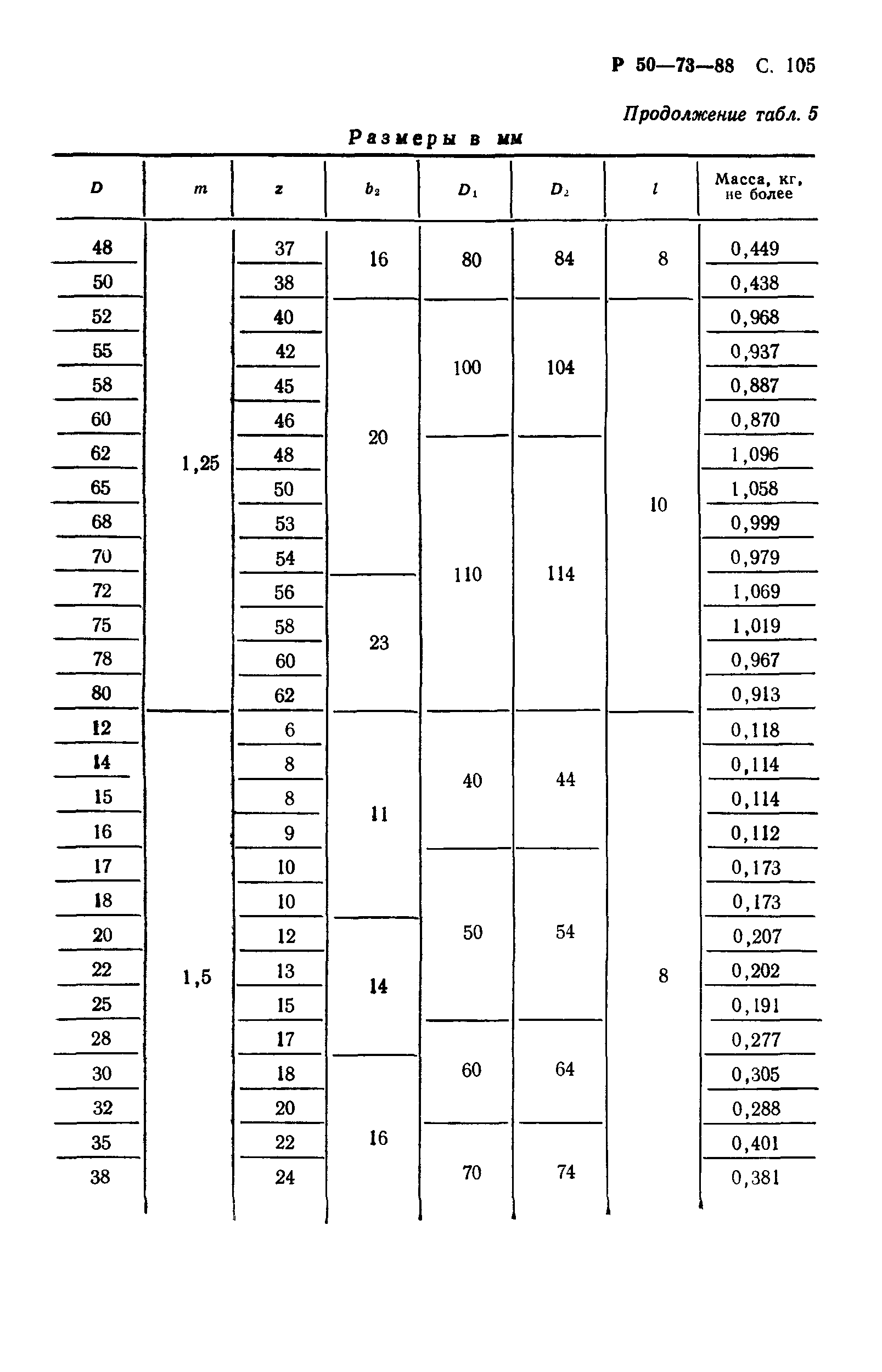 Р 50—73—88 С. 105

Продолжение табл. 5

Размеры в мм

| $D$ | $m$ | $z$ | $b_2$ | $D_1$ | $D_2$ | $l$ | Масса, кг, не более |
|---|---|---|---|---|---|---|---|
| 48 | 1,25 | 37 | 16 | 80 | 84 | 8 | 0,449 |
| 50 | | 38 | | | | | 0,438 |
| 52 | | 40 | 20 | 100 | 104 | 10 | 0,968 |
| 55 | | 42 | | | | | 0,937 |
| 58 | | 45 | | | | | 0,887 |
| 60 | | 46 | | | | | 0,870 |
| 62 | | 48 | | 110 | 114 | | 1,096 |
| 65 | | 50 | | | | | 1,058 |
| 68 | | 53 | | | | | 0,999 |
| 70 | | 54 | | | | | 0,979 |
| 72 | | 56 | 23 | | | | 1,069 |
| 75 | | 58 | | | | | 1,019 |
| 78 | | 60 | | | | | 0,967 |
| 80 | | 62 | | | | | 0,913 |
| 12 | 1,5 | 6 | 11 | 40 | 44 | 8 | 0,118 |
| 14 | | 8 | | | | | 0,114 |
| 15 | | 8 | | | | | 0,114 |
| 16 | | 9 | | | | | 0,112 |
| 17 | | 10 | | 50 | 54 | | 0,173 |
| 18 | | 10 | | | | | 0,173 |
| 20 | | 12 | 14 | | | | 0,207 |
| 22 | | 13 | | | | | 0,202 |
| 25 | | 15 | | | | | 0,191 |
| 28 | | 17 | | 60 | 64 | | 0,277 |
| 30 | | 18 | 16 | | | | 0,305 |
| 32 | | 20 | | | | | 0,288 |
| 35 | | 22 | | 70 | 74 | | 0,401 |
| 38 | | 24 | | | | | 0,381 |